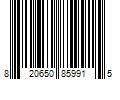 8 20650 85991 5